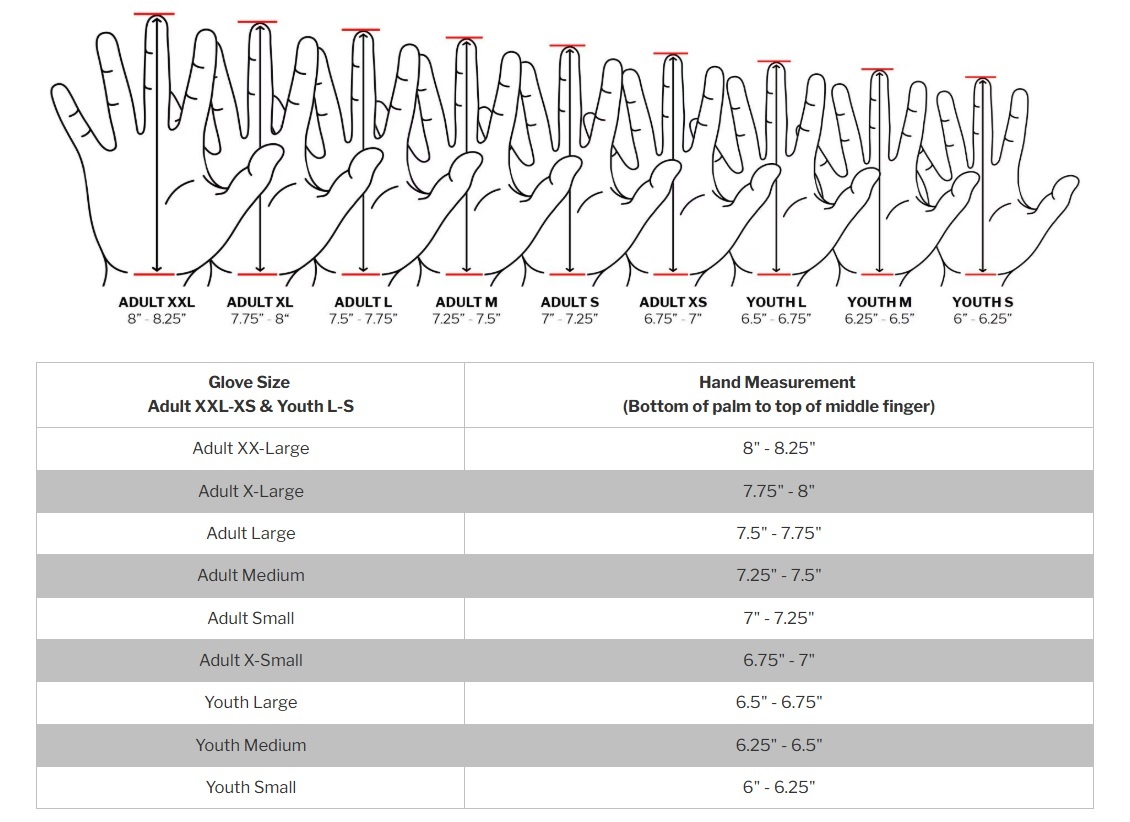 ADULT XXL
8" - 8.25"

ADULT XL
7.75" - 8"

ADULT L
7.5" - 7.75"

ADULT M
7.25" - 7.5"

ADULT S
7" - 7.25"

ADULT XS
6.75" - 7"

YOUTH L
6.5" - 6.75"

YOUTH M
6.25" - 6.5"

YOUTH S
6" - 6.25"

| Glove Size Adult XXL-XS & Youth L-S | Hand Measurement (Bottom of palm to top of middle finger) |
|---|---|
| Adult XX-Large | 8" - 8.25" |
| Adult X-Large | 7.75" - 8" |
| Adult Large | 7.5" - 7.75" |
| Adult Medium | 7.25" - 7.5" |
| Adult Small | 7" - 7.25" |
| Adult X-Small | 6.75" - 7" |
| Youth Large | 6.5" - 6.75" |
| Youth Medium | 6.25" - 6.5" |
| Youth Small | 6" - 6.25" |